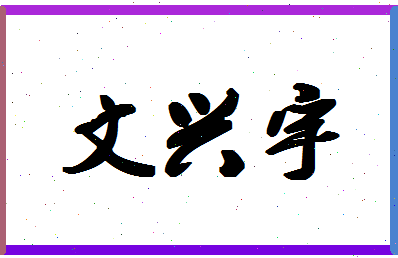 文兴宇